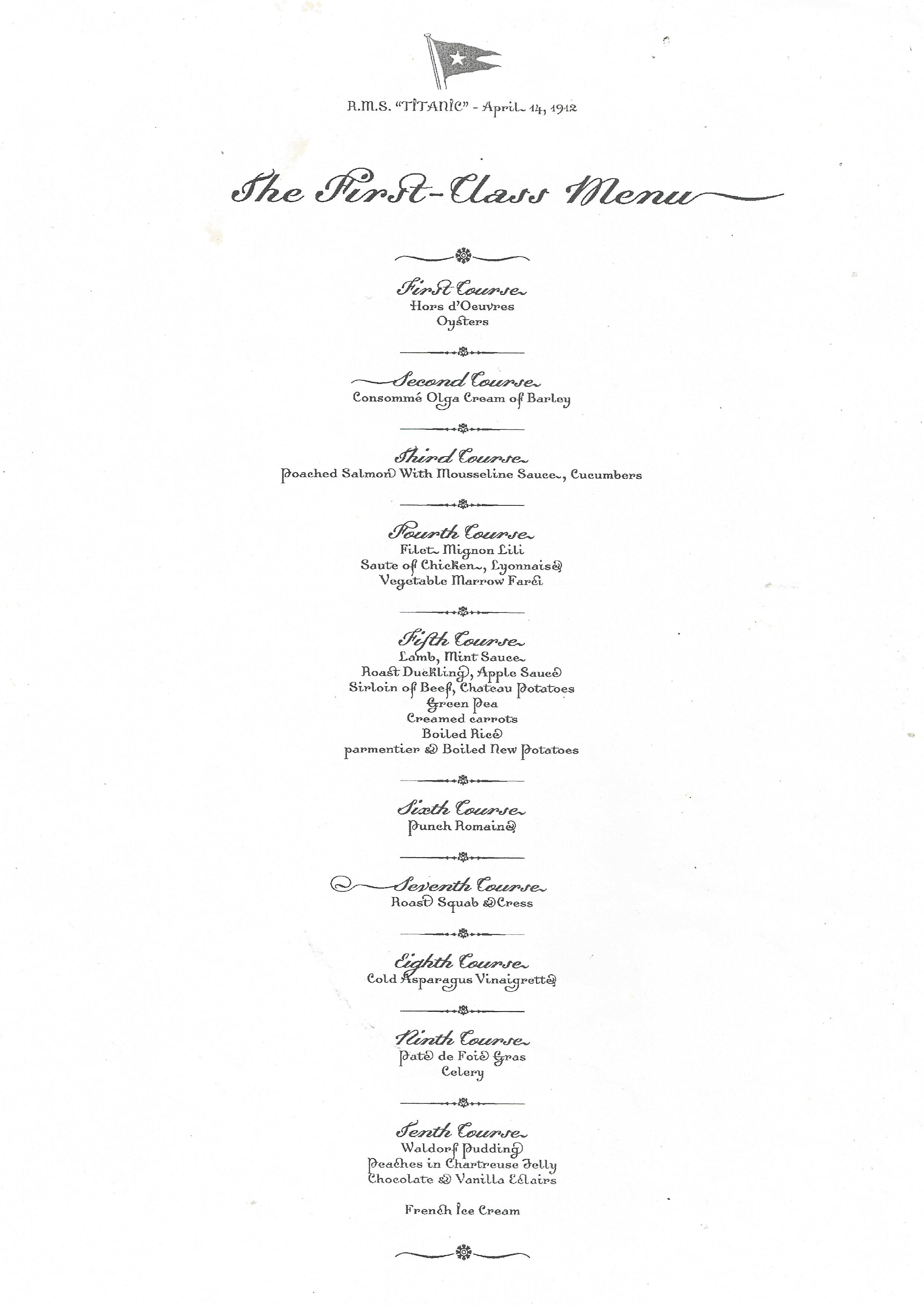 R.M.S. "TITANIC" - April 14, 1912

The First-Class Menu

First Course
Hors d'Oeuvres
Oysters

Second Course
Consommé Olga Cream of Barley

Third Course
Poached Salmon With Mousseline Sauce, Cucumbers

Fourth Course
Filet Mignon Lili
Saute of Chicken, Lyonnaise
Vegetable Marrow Farci

Fifth Course
Lamb, Mint Sauce
Roast Duckling, Apple Sauce
Sirloin of Beef, Chateau Potatoes
Green Pea
Creamed carrots
Boiled Rice
parmentier & Boiled New Potatoes

Sixth Course
Punch Romaine

Seventh Course
Roast Squab & Cress

Eighth Course
Cold Asparagus Vinaigrette

Ninth Course
Pate de Foie Gras
Celery

Tenth Course
Waldorf Pudding
Peaches in Chartreuse Jelly
Chocolate & Vanilla Eclairs

French Ice Cream